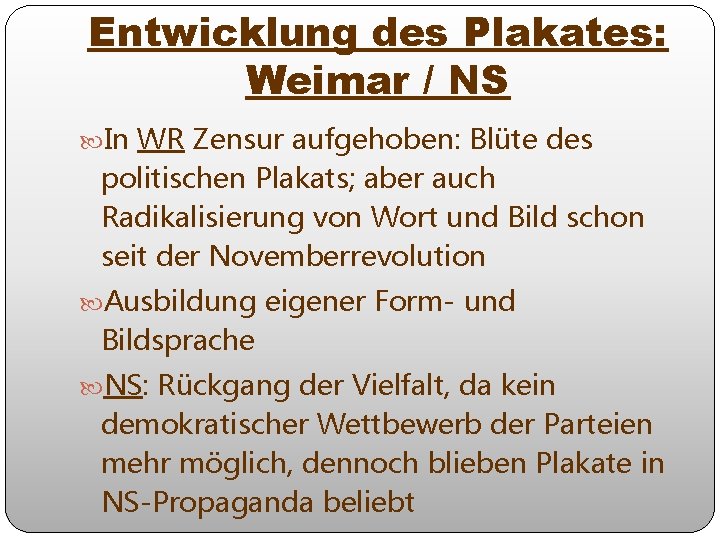 Entwicklung des Plakates: Weimar / NS

In WR Zensur aufgehoben: Blüte des politischen Plakats; aber auch Radikalisierung von Wort und Bild schon seit der Novemberrevolution

Ausbildung eigener Form- und Bildsprache

NS: Rückgang der Vielfalt, da kein demokratischer Wettbewerb der Parteien mehr möglich, dennoch blieben Plakate in NS-Propaganda beliebt